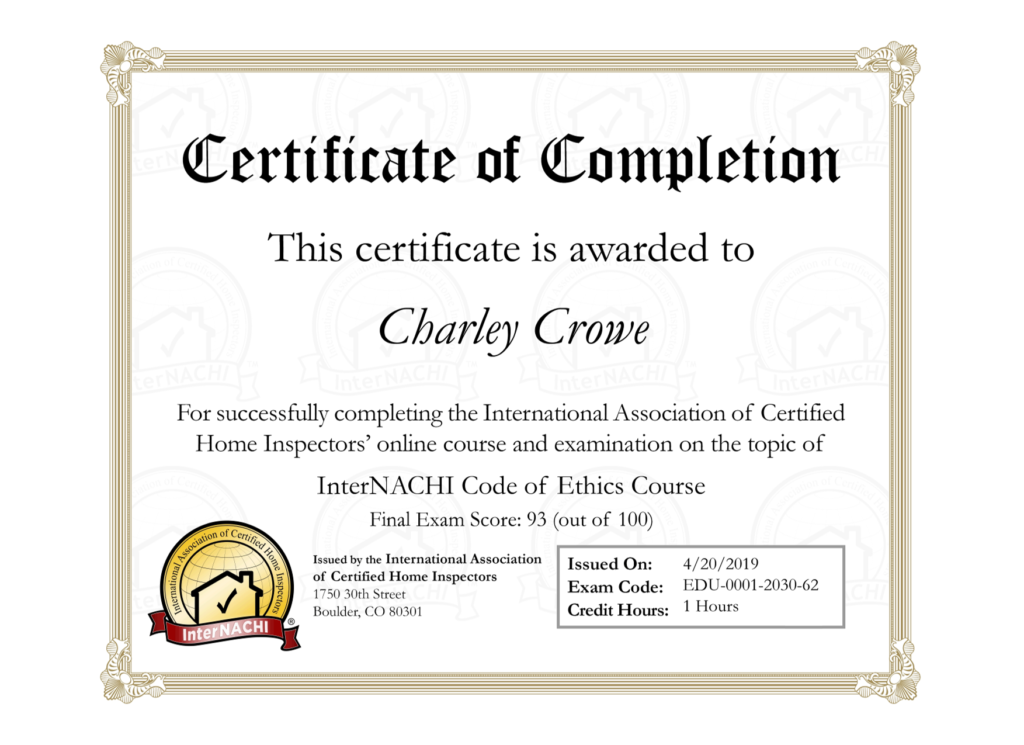 Certificate of Completion

This certificate is awarded to

Charley Crowe

For successfully completing the International Association of Certified Home Inspectors' online course and examination on the topic of

InterNACHI Code of Ethics Course

Final Exam Score: 93 (out of 100)

International Association of Certified Home Inspectors
InterNACHI®

Issued by the International Association of Certified Home Inspectors
1750 30th Street
Boulder, CO 80301

Issued On: 4/20/2019
Exam Code: EDU-0001-2030-62
Credit Hours: 1 Hours

InterNACHI